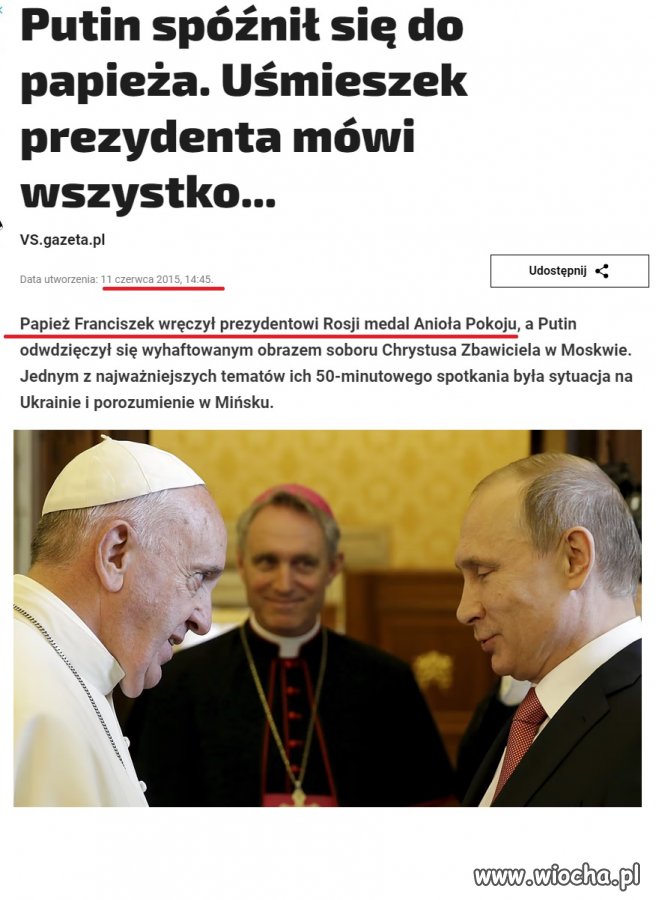 Putin spóźnił się do papieża. Uśmieszek prezydenta mówi wszystko...

VS.gazeta.pl

Data utworzenia: 11 czerwca 2015, 14:45.

Udostępnij

Papież Franciszek wręczył prezydentowi Rosji medal Anioła Pokoju, a Putin odwdzięczył się wyhaftowanym obrazem soboru Chrystusa Zbawiciela w Moskwie. Jednym z najważniejszych tematów ich 50-minutowego spotkania była sytuacja na Ukrainie i porozumienie w Mińsku.

www.wiocha.pl